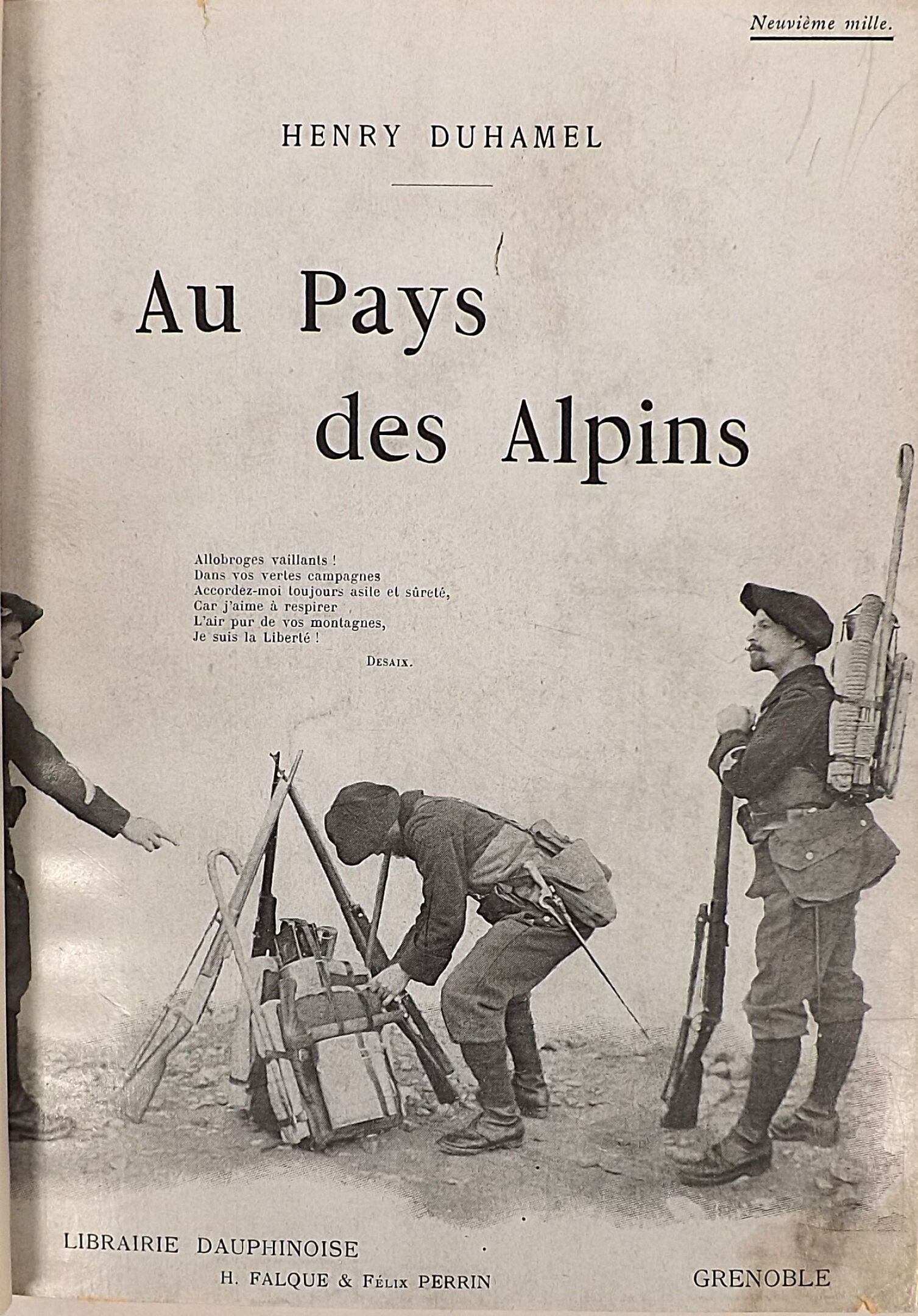 Neuvième mille.

HENRY DUHAMEL

Au Pays
des Alpins

Allobroges vaillants !
Dans vos vertes campagnes
Accordez-moi toujours asile et sûreté,
Car j'aime à respirer
L'air pur de vos montagnes,
Je suis la Liberté !

DESAIX.

LIBRAIRIE DAUPHINOISE

H. FALQUE & FÉLIX PERRIN

GRENOBLE